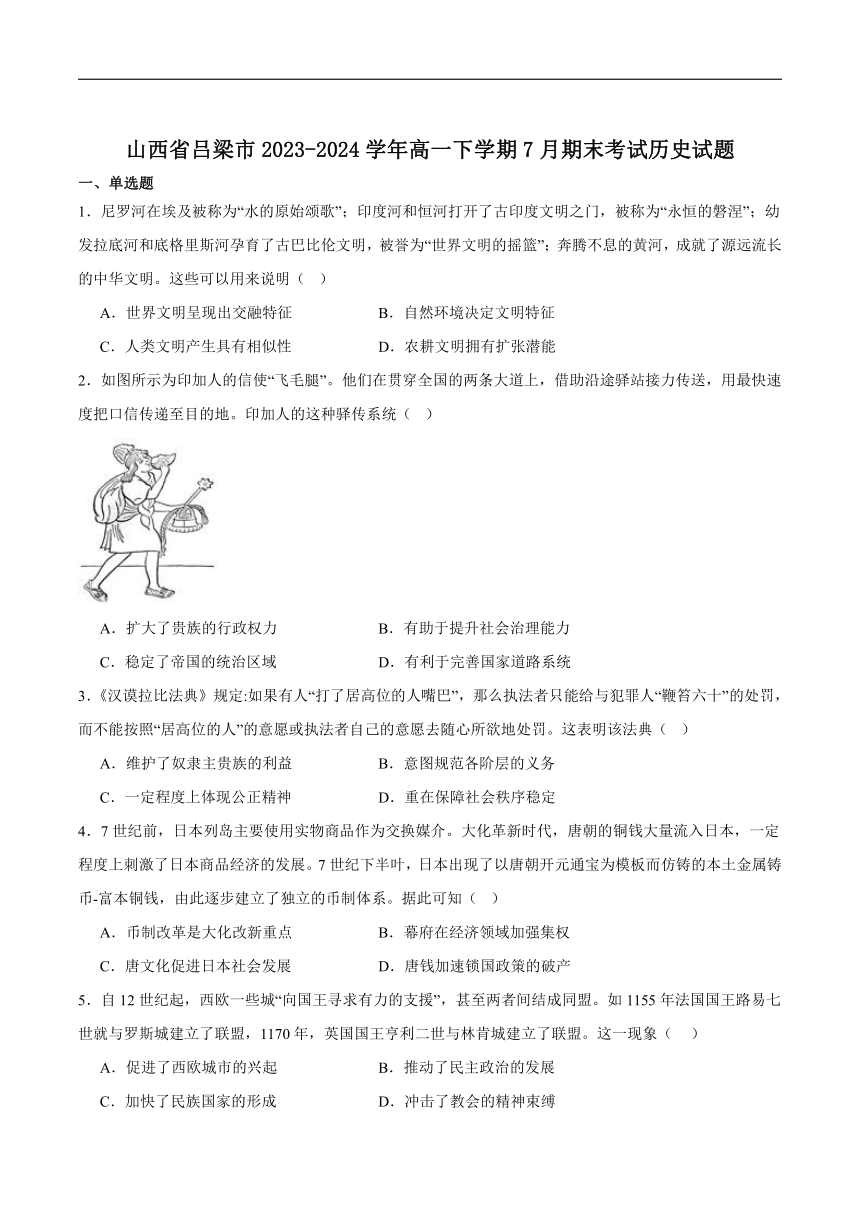 山西省吕梁市 2023-2024 学年高一下学期 7 月期末考试历史试题

一、单选题

1．尼罗河在埃及被称为“水的原始颂歌”；印度河和恒河打开了古印度文明之门，被称为“永恒的磐涅”；幼发拉底河和底格里斯河孕育了古巴比伦文明，被誉为“世界文明的摇篮”；奔腾不息的黄河，成就了源远流长的中华文明。这些可以用来说明（ ）

A．世界文明呈现出交融特征
B．自然环境决定文明特征
C．人类文明产生具有相似性
D．农耕文明拥有扩张潜能

2．如图所示为印加人的信使“飞毛腿”。他们在贯穿全国的两条大道上，借助沿途驿站接力传送，用最快速度把口信传递至目的地。印加人的这种驿传系统（ ）

A．扩大了贵族的行政权力
B．有助于提升社会治理能力
C．稳定了帝国的统治区域
D．有利于完善国家道路系统

3．《汉谟拉比法典》规定:如果有人“打了居高位的人嘴巴”，那么执法者只能给与犯罪人“鞭笞六十”的处罚，而不能按照“居高位的人”的意愿或执法者自己的意愿去随心所欲地处罚。这表明该法典（ ）

A．维护了奴隶主贵族的利益
B．意图规范各阶层的义务
C．一定程度上体现公正精神
D．重在保障社会秩序稳定

4．7 世纪前，日本列岛主要使用实物商品作为交换媒介。大化革新时代，唐朝的铜钱大量流入日本，一定程度上刺激了日本商品经济的发展。7 世纪下半叶，日本出现了以唐朝开元通宝为模板而仿铸的本土金属铸币-富本铜钱，由此逐步建立了独立的币制体系。据此可知（ ）

A．币制改革是大化改新重点
B．幕府在经济领域加强集权
C．唐文化促进日本社会发展
D．唐钱加速锁国政策的破产

5．自 12 世纪起，西欧一些城“向国王寻求有力的支援”，甚至两者间结成同盟。如 1155 年法国国王路易七世就与罗斯城建立了联盟，1170 年，英国国王亨利二世与林肯城建立了联盟。这一现象（ ）

A．促进了西欧城市的兴起
B．推动了民主政治的发展
C．加快了民族国家的形成
D．冲击了教会的精神束缚